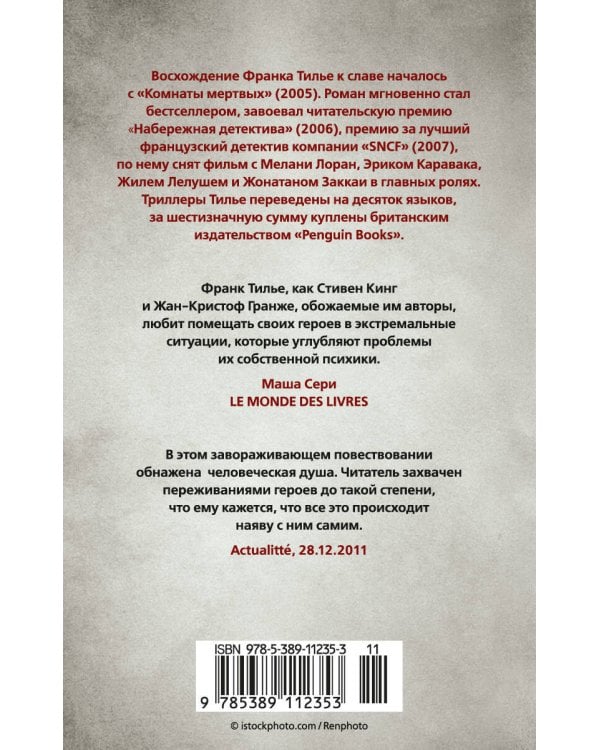 Восхождение Франка Тилье к славе началось с «Комнаты мертвых» (2005). Роман мгновенно стал бестселлером, завоевал читательскую премию «Набережная детектива» (2006), премию за лучший французский детектив компании «SNCF» (2007), по нему снят фильм с Мелани Лоран, Эриком Каравака, Жилем Лелушем и Жонатаном Заккаи в главных ролях. Триллеры Тилье переведены на десяток языков, за шестизначную сумму куплены британским издательством «Penguin Books».

Франк Тилье, как Стивен Кинг и Жан-Кристоф Гранже, обожаемые им авторы, любит помещать своих героев в экстремальные ситуации, которые углубляют проблемы их собственной психики.

Маша Сери
LE MONDE DES LIVRES

В этом завораживающем повествовании обнажена человеческая душа. Читатель захвачен переживаниями героев до такой степени, что ему кажется, что все это происходит наяву с ним самим.

Actualitté, 28.12.2011

ISBN 978-5-389-11235-3 11

9 785389 112353

© istockphoto.com / Renphoto